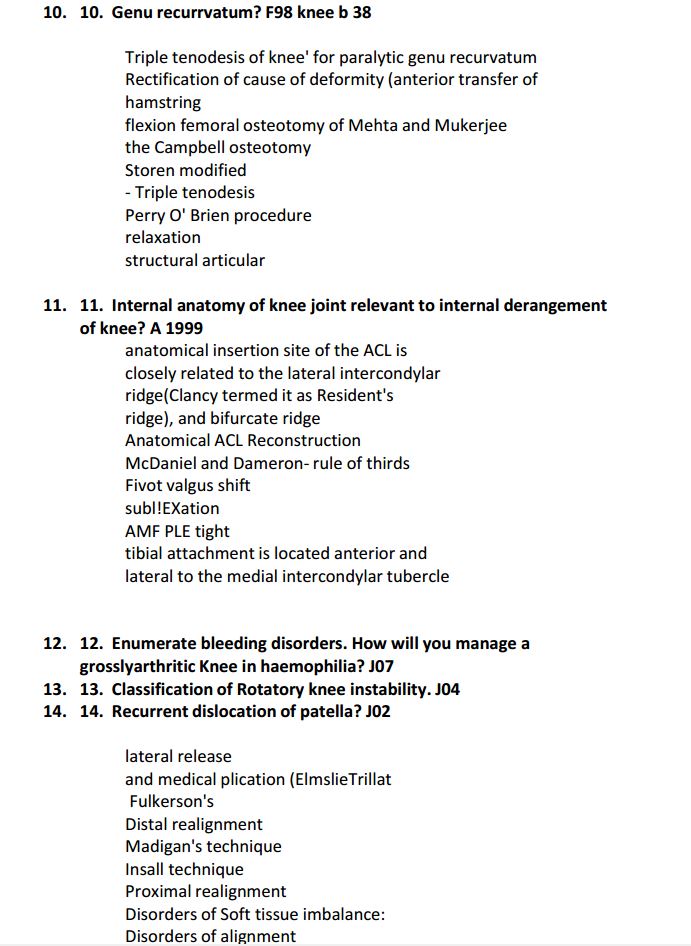 10. 10. Genu recurrvatum? F98 knee b 38

Triple tenodesis of knee' for paralytic genu recurvatum
Rectification of cause of deformity (anterior transfer of hamstring
flexion femoral osteotomy of Mehta and Mukerjee
the Campbell osteotomy
Storen modified
- Triple tenodesis
Perry O' Brien procedure
relaxation
structural articular

11. 11. Internal anatomy of knee joint relevant to internal derangement of knee? A 1999
anatomical insertion site of the ACL is closely related to the lateral intercondylar ridge(Clancy termed it as Resident's ridge), and bifurcate ridge
Anatomical ACL Reconstruction
McDaniel and Dameron- rule of thirds
Fivot valgus shift
subl!EXation
AMF PLE tight
tibial attachment is located anterior and lateral to the medial intercondylar tubercle

12. 12. Enumerate bleeding disorders. How will you manage a grosslyarthritic Knee in haemophilia? J07
13. 13. Classification of Rotatory knee instability. J04
14. 14. Recurrent dislocation of patella? J02

lateral release
and medical plication (ElmslieTrillat
Fulkerson's
Distal realignment
Madigan's technique
Insall technique
Proximal realignment
Disorders of Soft tissue imbalance:
Disorders of alignment